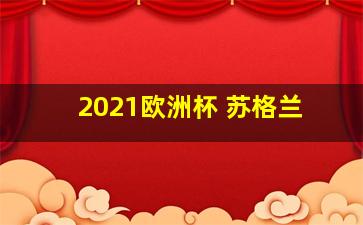 2021欧洲杯 苏格兰